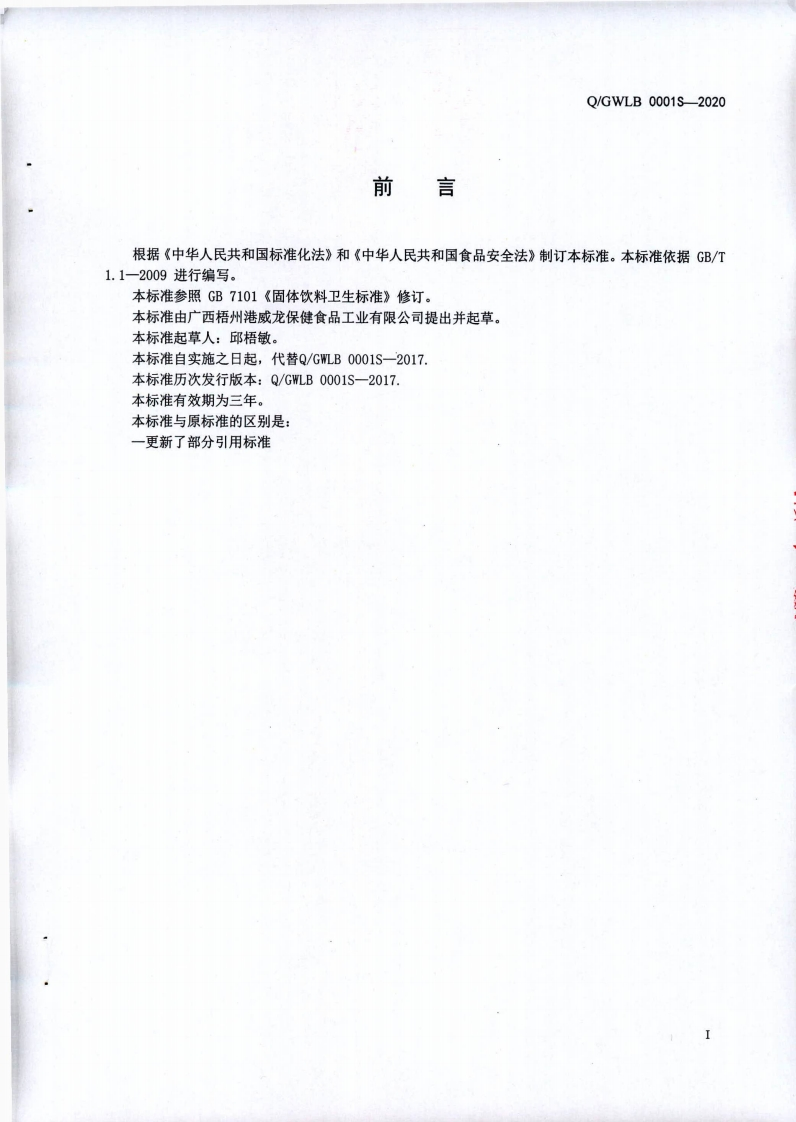 Q/GWLB 0001S—2020

前　言

根据《中华人民共和国标准化法》和《中华人民共和国食品安全法》制订本标准。本标准依据 GB/T 1.1—2009 进行编写。
本标准参照 GB 7101《固体饮料卫生标准》修订。
本标准由广西梧州港威龙保健食品工业有限公司提出并起草。
本标准起草人：邱梧敏。
本标准自实施之日起，代替Q/GWLB 0001S—2017.
本标准历次发行版本：Q/GWLB 0001S—2017.
本标准有效期为三年。
本标准与原标准的区别是：
—更新了部分引用标准

I